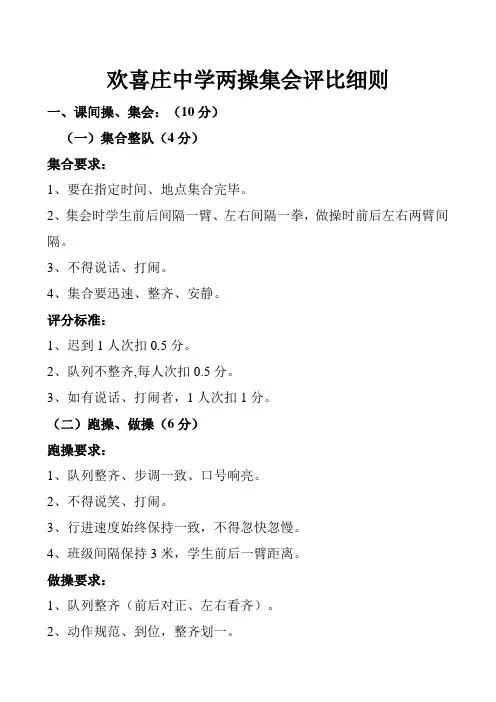 欢喜庄中学两操集会评比细则

一、课间操、集会：（10 分）

（一）集合整队（4 分）

集合要求：

1、要在指定时间、地点集合完毕。

2、集会时学生前后间隔一臂、左右间隔一拳，做操时前后左右两臂间隔。

3、不得说话、打闹。

4、集合要迅速、整齐、安静。

评分标准：

1、迟到 1 人次扣 0.5 分。

2、队列不整齐,每人次扣 0.5 分。

3、如有说话、打闹者，1 人次扣 1 分。

（二）跑操、做操（6 分）

跑操要求：

1、队列整齐、步调一致、口号响亮。

2、不得说笑、打闹。

3、行进速度始终保持一致，不得忽快忽慢。

4、班级间隔保持 3 米，学生前后一臂距离。

做操要求：

1、队列整齐（前后对正、左右看齐）。

2、动作规范、到位，整齐划一。